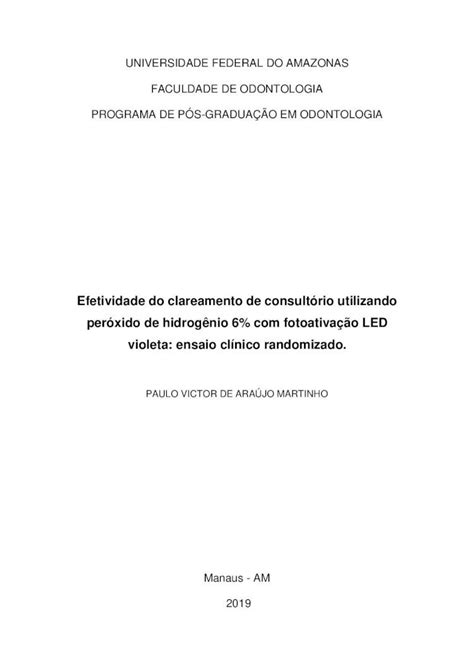 UNIVERSIDADE FEDERAL DO AMAZONAS

FACULDADE DE ODONTOLOGIA

PROGRAMA DE PÓS-GRADUAÇÃO EM ODONTOLOGIA

Efetividade do clareamento de consultório utilizando peróxido de hidrogênio 6% com fotoativação LED violeta: ensaio clínico randomizado.

PAULO VICTOR DE ARAÚJO MARTINHO

Manaus - AM

2019